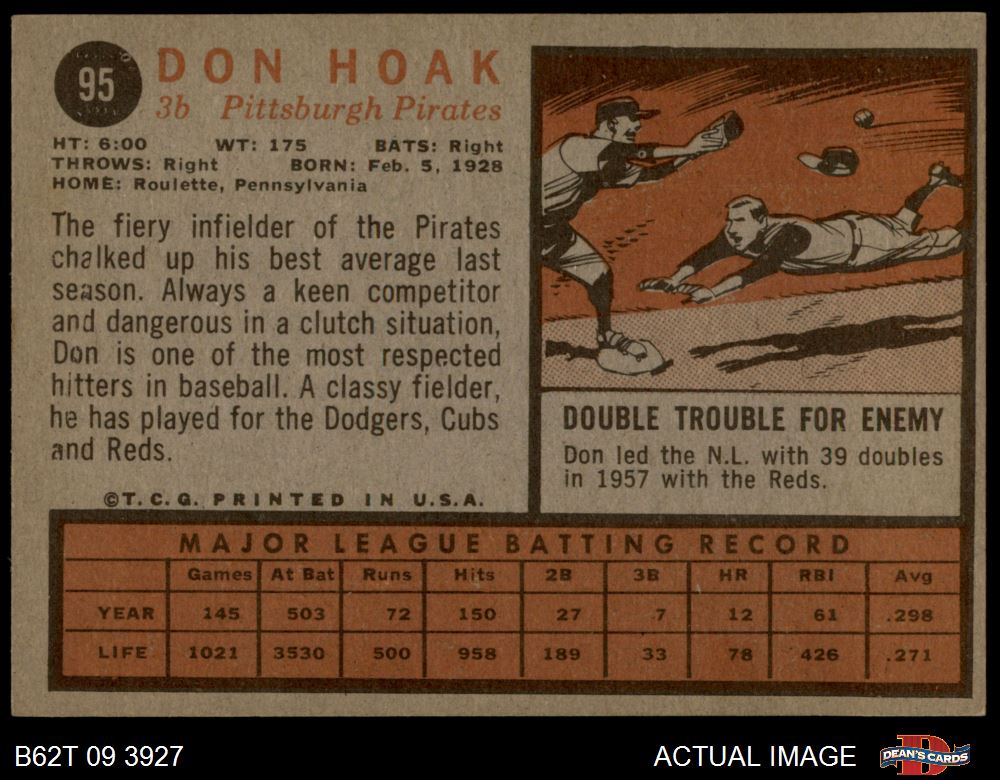 95

DON HOAK
3b Pittsburgh Pirates

HT: 6:00 WT: 175 BATS: Right
THROWS: Right BORN: Feb. 5, 1928
HOME: Roulette, Pennsylvania

The fiery infielder of the Pirates chalked up his best average last season. Always a keen competitor and dangerous in a clutch situation, Don is one of the most respected hitters in baseball. A classy fielder, he has played for the Dodgers, Cubs and Reds.

©T. C. G. PRINTED IN U.S.A.

DOUBLE TROUBLE FOR ENEMY

Don led the N.L. with 39 doubles in 1957 with the Reds.

MAJOR LEAGUE BATTING RECORD

| | Games | At Bat | Runs | Hits | 2B | 3B | HR | RBI | Avg |
|---|---|---|---|---|---|---|---|---|---|
| YEAR | 145 | 503 | 72 | 150 | 27 | 7 | 12 | 61 | .298 |
| LIFE | 1021 | 3530 | 500 | 958 | 189 | 33 | 78 | 426 | .271 |

B62T 09 3927

ACTUAL IMAGE

DEAN'S CARDS